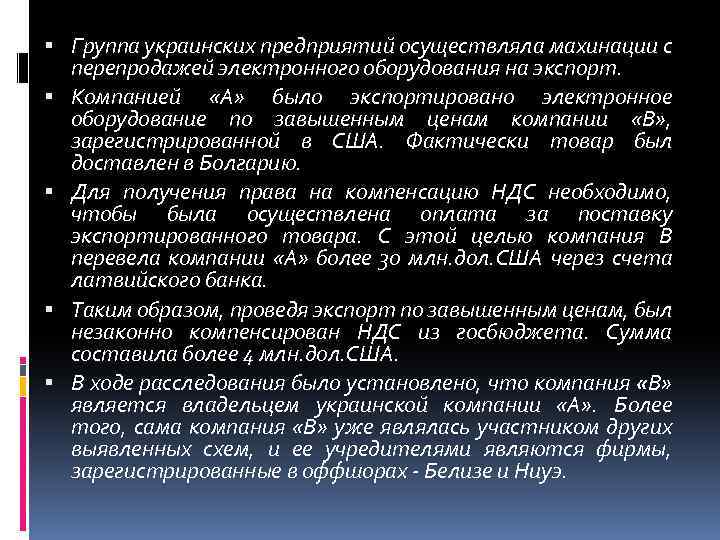 ▪ Группа украинских предприятий осуществляла махинации с перепродажей электронного оборудования на экспорт.

▪ Компанией «А» было экспортировано электронное оборудование по завышенным ценам компании «В», зарегистрированной в США. Фактически товар был доставлен в Болгарию.

▪ Для получения права на компенсацию НДС необходимо, чтобы была осуществлена оплата за поставку экспортированного товара. С этой целью компания В перевела компании «А» более 30 млн.дол.США через счета латвийского банка.

▪ Таким образом, проведя экспорт по завышенным ценам, был незаконно компенсирован НДС из госбюджета. Сумма составила более 4 млн.дол.США.

▪ В ходе расследования было установлено, что компания «В» является владельцем украинской компании «А». Более того, сама компания «В» уже являлась участником других выявленных схем, и ее учредителями являются фирмы, зарегистрированные в оффшорах - Белизе и Ниуэ.